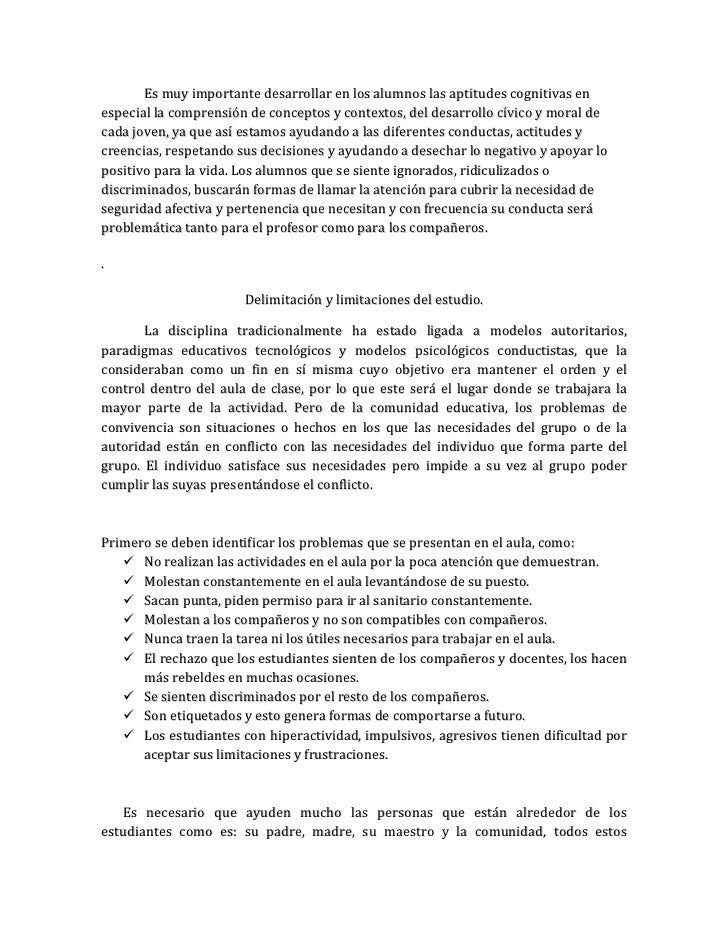 Es muy importante desarrollar en los alumnos las aptitudes cognitivas en especial la comprensión de conceptos y contextos, del desarrollo cívico y moral de cada joven, ya que así estamos ayudando a las diferentes conductas, actitudes y creencias, respetando sus decisiones y ayudando a desechar lo negativo y apoyar lo positivo para la vida. Los alumnos que se siente ignorados, ridiculizados o discriminados, buscarán formas de llamar la atención para cubrir la necesidad de seguridad afectiva y pertenencia que necesitan y con frecuencia su conducta será problemática tanto para el profesor como para los compañeros.

.

Delimitación y limitaciones del estudio.

La disciplina tradicionalmente ha estado ligada a modelos autoritarios, paradigmas educativos tecnológicos y modelos psicológicos conductistas, que la consideraban como un fin en sí misma cuyo objetivo era mantener el orden y el control dentro del aula de clase, por lo que este será el lugar donde se trabajara la mayor parte de la actividad. Pero de la comunidad educativa, los problemas de convivencia son situaciones o hechos en los que las necesidades del grupo o de la autoridad están en conflicto con las necesidades del individuo que forma parte del grupo. El individuo satisface sus necesidades pero impide a su vez al grupo poder cumplir las suyas presentándose el conflicto.

Primero se deben identificar los problemas que se presentan en el aula, como:
✓ No realizan las actividades en el aula por la poca atención que demuestran.
✓ Molestan constantemente en el aula levantándose de su puesto.
✓ Sacan punta, piden permiso para ir al sanitario constantemente.
✓ Molestan a los compañeros y no son compatibles con compañeros.
✓ Nunca traen la tarea ni los útiles necesarios para trabajar en el aula.
✓ El rechazo que los estudiantes sienten de los compañeros y docentes, los hacen más rebeldes en muchas ocasiones.
✓ Se sienten discriminados por el resto de los compañeros.
✓ Son etiquetados y esto genera formas de comportarse a futuro.
✓ Los estudiantes con hiperactividad, impulsivos, agresivos tienen dificultad por aceptar sus limitaciones y frustraciones.

Es necesario que ayuden mucho las personas que están alrededor de los estudiantes como es: su padre, madre, su maestro y la comunidad, todos estos